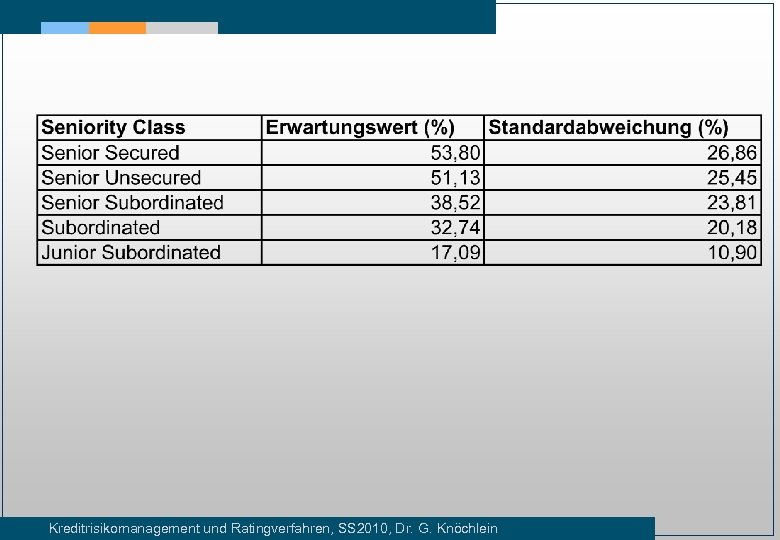 | Seniority Class | Erwartungswert (%) | Standardabweichung (%) |
|---|---|---|
| Senior Secured | 53,80 | 26,86 |
| Senior Unsecured | 51,13 | 25,45 |
| Senior Subordinated | 38,52 | 23,81 |
| Subordinated | 32,74 | 20,18 |
| Junior Subordinated | 17,09 | 10,90 |

Kreditrisikomanagement und Ratingverfahren, SS2010, Dr. G. Knöchlein